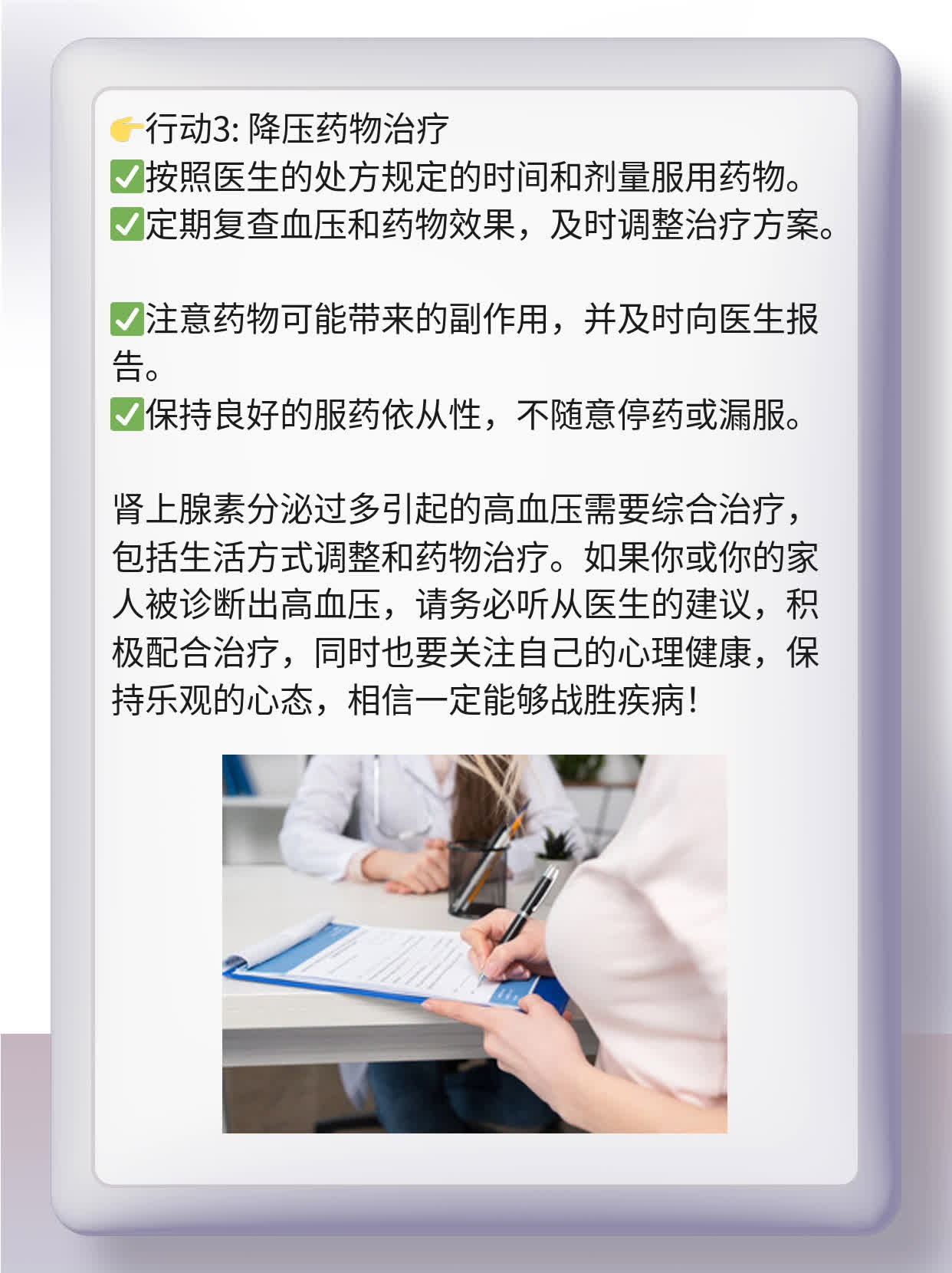 👉行动3: 降压药物治疗
✅按照医生的处方规定的时间和剂量服用药物。
✅定期复查血压和药物效果，及时调整治疗方案。

✅注意药物可能带来的副作用，并及时向医生报告。
✅保持良好的服药依从性，不随意停药或漏服。

肾上腺素分泌过多引起的高血压需要综合治疗，包括生活方式调整和药物治疗。如果你或你的家人被诊断出高血压，请务必听从医生的建议，积极配合治疗，同时也要关注自己的心理健康，保持乐观的心态，相信一定能够战胜疾病！